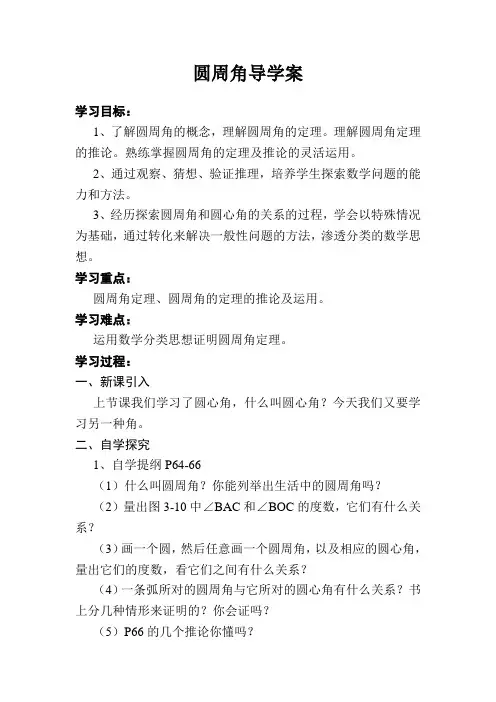 圆周角导学案

学习目标：

1、了解圆周角的概念，理解圆周角的定理。理解圆周角定理的推论。熟练掌握圆周角的定理及推论的灵活运用。

2、通过观察、猜想、验证推理，培养学生探索数学问题的能力和方法。

3、经历探索圆周角和圆心角的关系的过程，学会以特殊情况为基础，通过转化来解决一般性问题的方法，渗透分类的数学思想。

学习重点：

圆周角定理、圆周角的定理的推论及运用。

学习难点：

运用数学分类思想证明圆周角定理。

学习过程：

一、新课引入

上节课我们学习了圆心角，什么叫圆心角？今天我们又要学习另一种角。

二、自学探究

1、自学提纲 P64-66

（1）什么叫圆周角？你能列举出生活中的圆周角吗？

（2）量出图 3-10 中∠BAC 和∠BOC 的度数，它们有什么关系？

（3）画一个圆，然后任意画一个圆周角，以及相应的圆心角，量出它们的度数，看它们之间有什么关系？

（4）一条弧所对的圆周角与它所对的圆心角有什么关系？书上分几种情形来证明的？你会证吗？

（5）P66 的几个推论你懂吗？